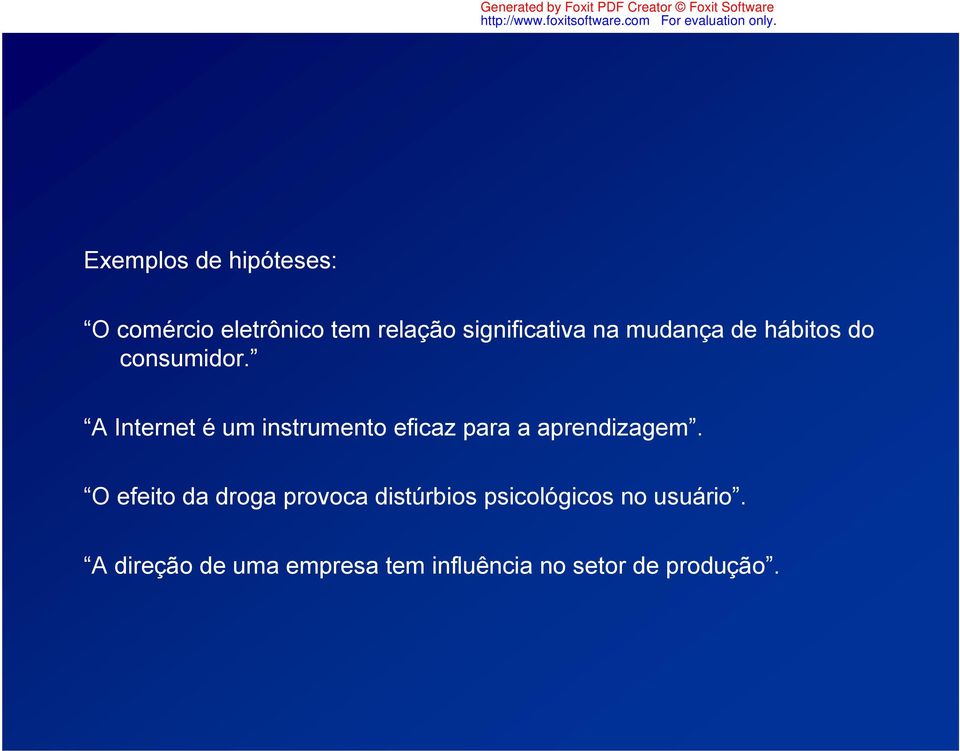 Generated by Foxit PDF Creator © Foxit Software
http://www.foxitsoftware.com For evaluation only.

Exemplos de hipóteses:

“O comércio eletrônico tem relação significativa na mudança de hábitos do consumidor.”

“A Internet é um instrumento eficaz para a aprendizagem”.

“O efeito da droga provoca distúrbios psicológicos no usuário”.

“A direção de uma empresa tem influência no setor de produção”.